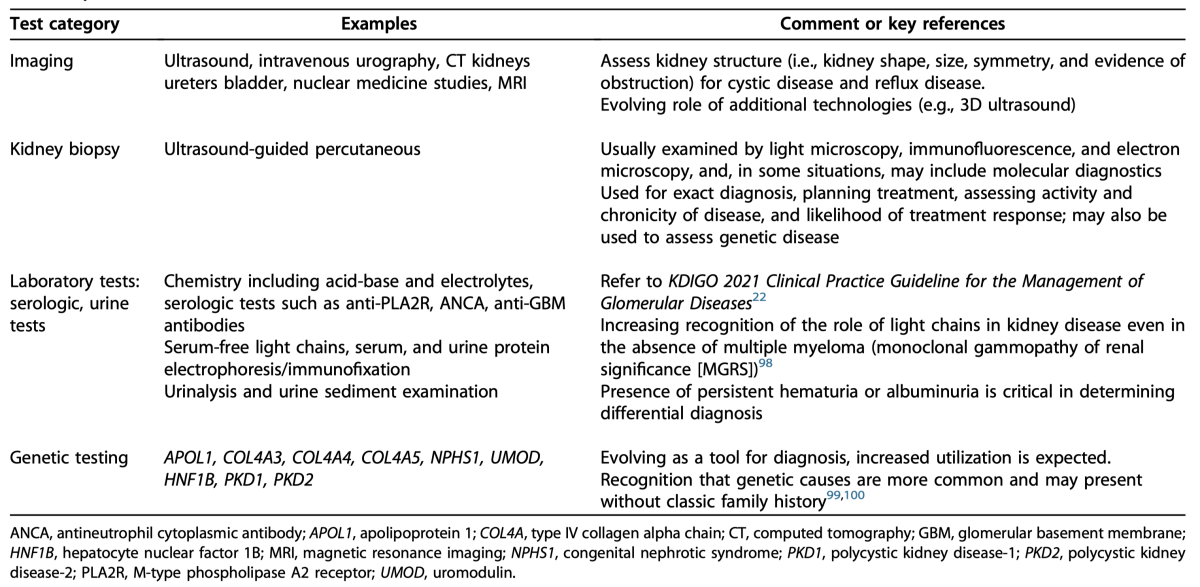 | Test category | Examples | Comment or key references |
|---|---|---|
| Imaging | Ultrasound, intravenous urography, CT kidneys ureters bladder, nuclear medicine studies, MRI | Assess kidney structure (i.e., kidney shape, size, symmetry, and evidence of obstruction) for cystic disease and reflux disease. Evolving role of additional technologies (e.g., 3D ultrasound) |
| Kidney biopsy | Ultrasound-guided percutaneous | Usually examined by light microscopy, immunofluorescence, and electron microscopy, and, in some situations, may include molecular diagnostics Used for exact diagnosis, planning treatment, assessing activity and chronicity of disease, and likelihood of treatment response; may also be used to assess genetic disease |
| Laboratory tests: serologic, urine tests | Chemistry including acid-base and electrolytes, serologic tests such as anti-PLA2R, ANCA, anti-GBM antibodies Serum-free light chains, serum, and urine protein electrophoresis/immunofixation Urinalysis and urine sediment examination | Refer to KDIGO 2021 Clinical Practice Guideline for the Management of Glomerular Diseases$^{22}$ Increasing recognition of the role of light chains in kidney disease even in the absence of multiple myeloma (monoclonal gammopathy of renal significance [MGRS])$^{98}$ Presence of persistent hematuria or albuminuria is critical in determining differential diagnosis |
| Genetic testing | APOL1, COL4A3, COL4A4, COL4A5, NPHS1, UMOD, HNF1B, PKD1, PKD2 | Evolving as a tool for diagnosis, increased utilization is expected. Recognition that genetic causes are more common and may present without classic family history$^{99,100}$ |

ANCA, antineutrophil cytoplasmic antibody; APOL1, apolipoprotein 1; COL4A, type IV collagen alpha chain; CT, computed tomography; GBM, glomerular basement membrane; HNF1B, hepatocyte nuclear factor 1B; MRI, magnetic resonance imaging; NPHS1, congenital nephrotic syndrome; PKD1, polycystic kidney disease-1; PKD2, polycystic kidney disease-2; PLA2R, M-type phospholipase A2 receptor; UMOD, uromodulin.